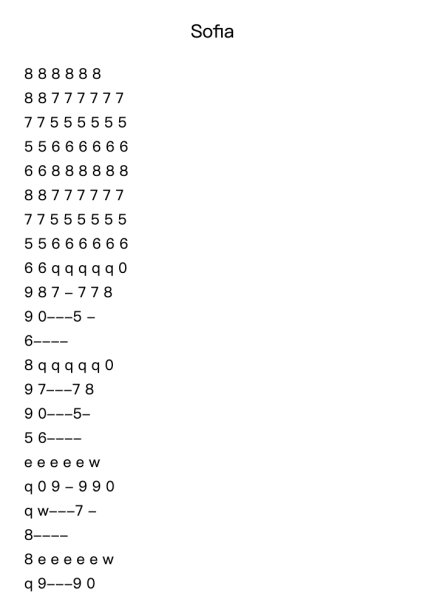 Sofia

8 8 8 8 8 8
8 8 7 7 7 7 7 7
7 7 5 5 5 5 5 5
5 5 6 6 6 6 6 6
6 6 8 8 8 8 8 8
8 8 7 7 7 7 7 7
7 7 5 5 5 5 5 5
5 5 6 6 6 6 6 6
6 6 q q q q q 0
9 8 7 – 7 7 8
9 0–––5 –
6––––
8 q q q q q 0
9 7–––7 8
9 0–––5–
5 6––––
e e e e e w
q 0 9 – 9 9 0
q w–––7 –
8––––
8 e e e e e w
q 9–––9 0